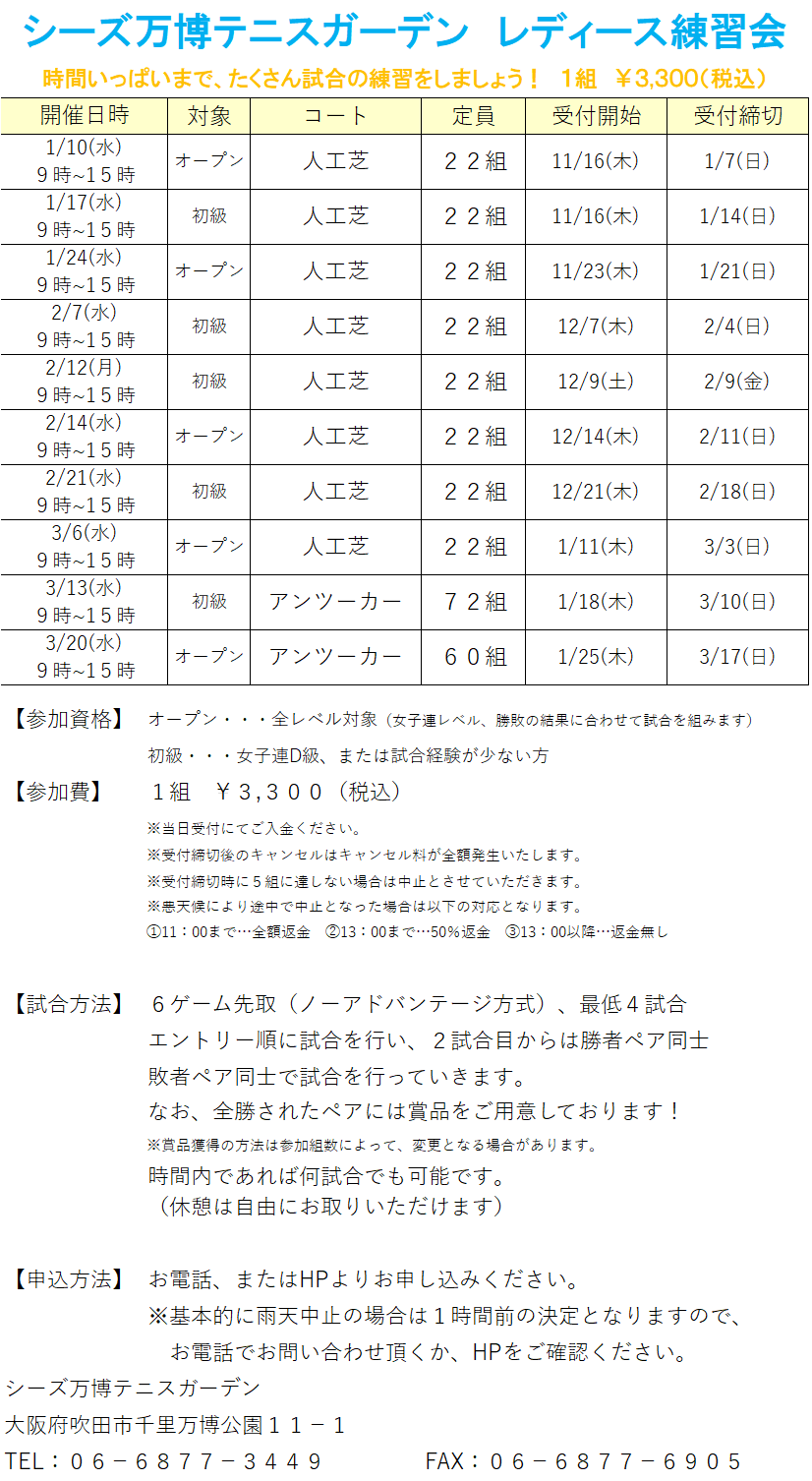 シーズ万博テニスガーデン　レディース練習会

時間いっぱいまで、たくさん試合の練習をしましょう！　1組　￥3,300（税込）

| 開催日時 | 対象 | コート | 定員 | 受付開始 | 受付締切 |
|---|---|---|---|---|---|
| 1/10(水) 9時~15時 | オープン | 人工芝 | ２２組 | 11/16(木) | 1/7(日) |
| 1/17(水) 9時~15時 | 初級 | 人工芝 | ２２組 | 11/16(木) | 1/14(日) |
| 1/24(水) 9時~15時 | オープン | 人工芝 | ２２組 | 11/23(木) | 1/21(日) |
| 2/7(水) 9時~15時 | 初級 | 人工芝 | ２２組 | 12/7(木) | 2/4(日) |
| 2/12(月) 9時~15時 | 初級 | 人工芝 | ２２組 | 12/9(土) | 2/9(金) |
| 2/14(水) 9時~15時 | オープン | 人工芝 | ２２組 | 12/14(木) | 2/11(日) |
| 2/21(水) 9時~15時 | 初級 | 人工芝 | ２２組 | 12/21(木) | 2/18(日) |
| 3/6(水) 9時~15時 | オープン | 人工芝 | ２２組 | 1/11(木) | 3/3(日) |
| 3/13(水) 9時~15時 | 初級 | アンツーカー | ７２組 | 1/18(木) | 3/10(日) |
| 3/20(水) 9時~15時 | オープン | アンツーカー | ６０組 | 1/25(木) | 3/17(日) |

【参加資格】　オープン・・・全レベル対象（女子連レベル、勝敗の結果に合わせて試合を組みます）
初級・・・女子連D級、または試合経験が少ない方

【参加費】　１組　￥３，３００（税込）
※当日受付にてご入金ください。
※受付締切後のキャンセルはキャンセル料が全額発生いたします。
※受付締切時に５組に達しない場合は中止とさせていただきます。
※悪天候により途中で中止となった場合は以下の対応となります。
①11：00まで…全額返金　②13：00まで…50％返金　③13：00以降…返金無し

【試合方法】　６ゲーム先取（ノーアドバンテージ方式）、最低４試合
エントリー順に試合を行い、２試合目からは勝者ペア同士
敗者ペア同士で試合を行っていきます。
なお、全勝されたペアには賞品をご用意しております！
※賞品獲得の方法は参加組数によって、変更となる場合があります。
時間内であれば何試合でも可能です。
（休憩は自由にお取りいただけます）

【申込方法】　お電話、またはHPよりお申し込みください。
※基本的に雨天中止の場合は１時間前の決定となりますので、
お電話でお問い合わせ頂くか、HPをご確認ください。

シーズ万博テニスガーデン
大阪府吹田市千里万博公園１１－１
TEL：０６－６８７７－３４４９　　FAX：０６－６８７７－６９０５